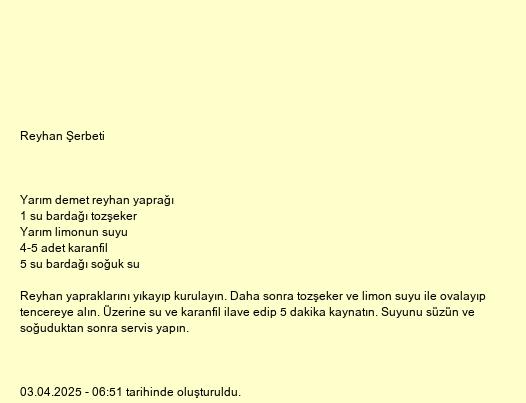 Reyhan Şerbeti

Yarım demet reyhan yaprağı
1 su bardağı tozşeker
Yarım limonun suyu
4-5 adet karanfil
5 su bardağı soğuk su

Reyhan yapraklarını yıkayıp kurulayın. Daha sonra tozşeker ve limon suyu ile ovalayıp tencereye alın. Üzerine su ve karanfil ilave edip 5 dakika kaynatın. Suyunu süzün ve soğuduktan sonra servis yapın.

03.04.2025 - 06:51 tarihinde oluşturuldu.